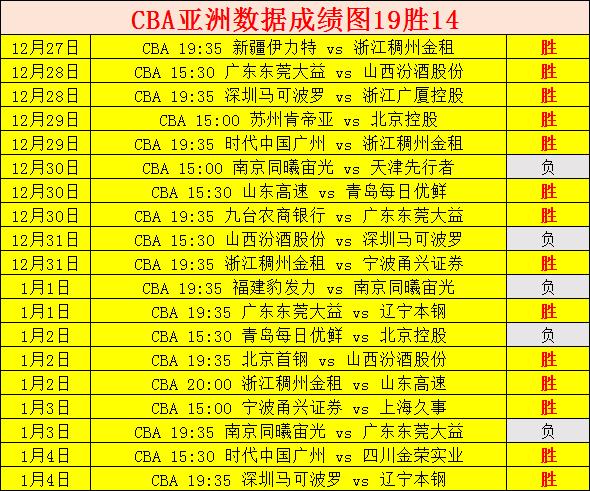 CBA亚洲数据成绩图19胜14

| | | |
|---|---|---|
| 12月27日 | CBA 19:35 新疆伊力特 vs 浙江稠州金租 | 胜 |
| 12月28日 | CBA 15:30 广东东莞大益 vs 山西汾酒股份 | 胜 |
| 12月28日 | CBA 19:35 深圳马可波罗 vs 浙江广厦控股 | 胜 |
| 12月29日 | CBA 15:00 苏州肯帝亚 vs 北京控股 | 胜 |
| 12月29日 | CBA 19:35 时代中国广州 vs 浙江稠州金租 | 胜 |
| 12月30日 | CBA 15:00 南京同曦宙光 vs 天津先行者 | 负 |
| 12月30日 | CBA 15:30 山东高速 vs 青岛每日优鲜 | 胜 |
| 12月30日 | CBA 19:35 九台农商银行 vs 广东东莞大益 | 胜 |
| 12月31日 | CBA 15:30 山西汾酒股份 vs 深圳马可波罗 | 负 |
| 12月31日 | CBA 19:35 浙江稠州金租 vs 宁波甬兴证券 | 胜 |
| 1月1日 | CBA 19:35 福建豹发力 vs 南京同曦宙光 | 负 |
| 1月1日 | CBA 19:35 广东东莞大益 vs 辽宁本钢 | 胜 |
| 1月2日 | CBA 15:30 青岛每日优鲜 vs 北京控股 | 负 |
| 1月2日 | CBA 19:35 北京首钢 vs 山西汾酒股份 | 胜 |
| 1月2日 | CBA 20:00 浙江稠州金租 vs 山东高速 | 胜 |
| 1月3日 | CBA 15:00 宁波甬兴证券 vs 上海久事 | 胜 |
| 1月3日 | CBA 19:35 南京同曦宙光 vs 广东东莞大益 | 负 |
| 1月4日 | CBA 15:30 时代中国广州 vs 四川金荣实业 | 胜 |
| 1月4日 | CBA 19:35 深圳马可波罗 vs 辽宁本钢 | 胜 |